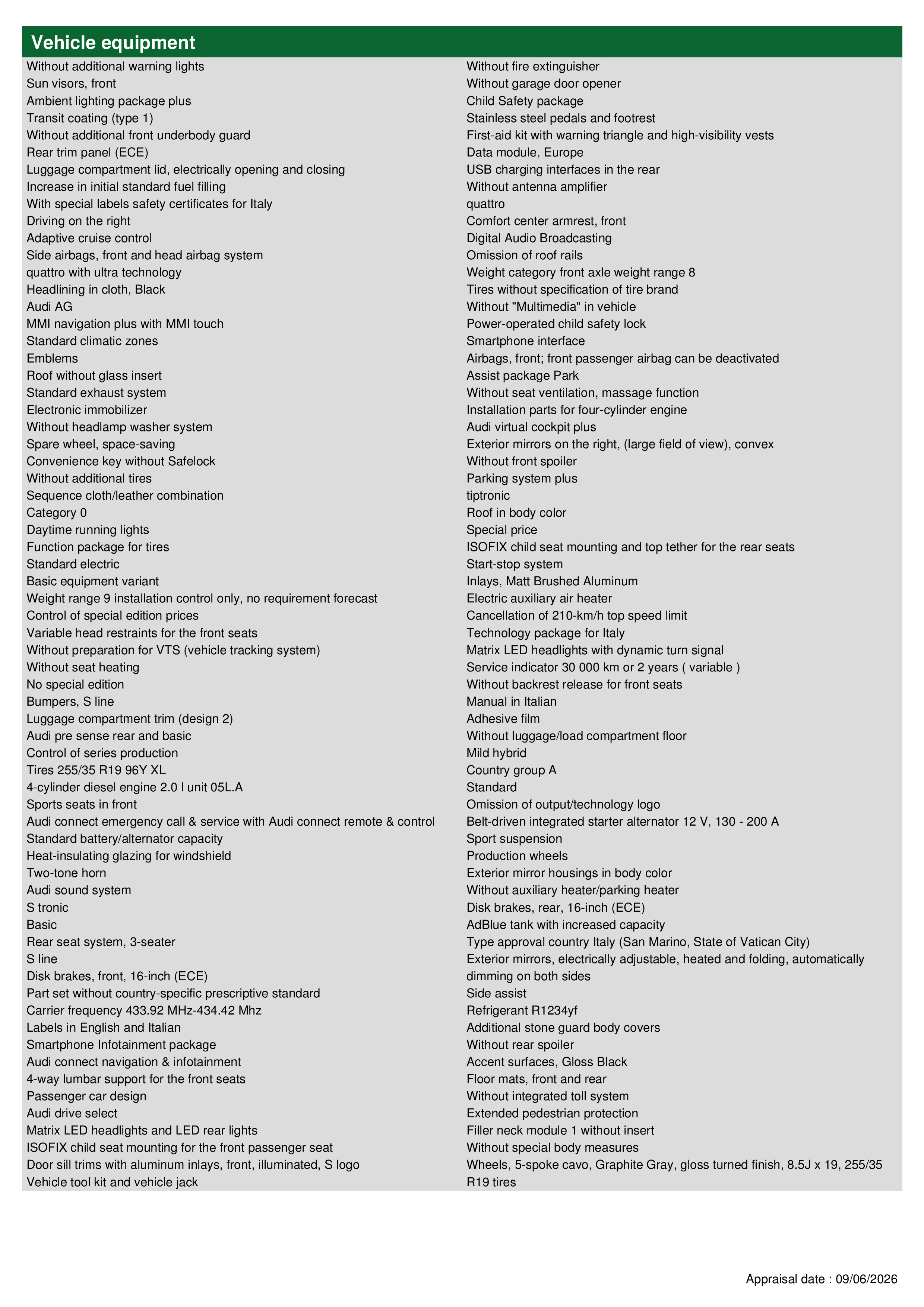 Vehicle equipment

Without additional warning lights
Sun visors, front
Ambient lighting package plus
Transit coating (type 1)
Without additional front underbody guard
Rear trim panel (ECE)
Luggage compartment lid, electrically opening and closing
Increase in initial standard fuel filling
With special labels safety certificates for Italy
Driving on the right
Adaptive cruise control
Side airbags, front and head airbag system
quattro with ultra technology
Headlining in cloth, Black
Audi AG
MMI navigation plus with MMI touch
Standard climatic zones
Emblems
Roof without glass insert
Standard exhaust system
Electronic immobilizer
Without headlamp washer system
Spare wheel, space-saving
Convenience key without Safelock
Without additional tires
Sequence cloth/leather combination
Category 0
Daytime running lights
Function package for tires
Standard electric
Basic equipment variant
Weight range 9 installation control only, no requirement forecast
Control of special edition prices
Variable head restraints for the front seats
Without preparation for VTS (vehicle tracking system)
Without seat heating
No special edition
Bumpers, S line
Luggage compartment trim (design 2)
Audi pre sense rear and basic
Control of series production
Tires 255/35 R19 96Y XL
4-cylinder diesel engine 2.0 l unit 05L.A
Sports seats in front
Audi connect emergency call & service with Audi connect remote & control
Standard battery/alternator capacity
Heat-insulating glazing for windshield
Two-tone horn
Audi sound system
S tronic
Basic
Rear seat system, 3-seater
S line
Disk brakes, front, 16-inch (ECE)
Part set without country-specific prescriptive standard
Carrier frequency 433.92 MHz-434.42 Mhz
Labels in English and Italian
Smartphone Infotainment package
Audi connect navigation & infotainment
4-way lumbar support for the front seats
Passenger car design
Audi drive select
Matrix LED headlights and LED rear lights
ISOFIX child seat mounting for the front passenger seat
Door sill trims with aluminum inlays, front, illuminated, S logo
Vehicle tool kit and vehicle jack

Without fire extinguisher
Without garage door opener
Child Safety package
Stainless steel pedals and footrest
First-aid kit with warning triangle and high-visibility vests
Data module, Europe
USB charging interfaces in the rear
Without antenna amplifier
quattro
Comfort center armrest, front
Digital Audio Broadcasting
Omission of roof rails
Weight category front axle weight range 8
Tires without specification of tire brand
Without "Multimedia" in vehicle
Power-operated child safety lock
Smartphone interface
Airbags, front; front passenger airbag can be deactivated
Assist package Park
Without seat ventilation, massage function
Installation parts for four-cylinder engine
Audi virtual cockpit plus
Exterior mirrors on the right, (large field of view), convex
Without front spoiler
Parking system plus
tiptronic
Roof in body color
Special price
ISOFIX child seat mounting and top tether for the rear seats
Start-stop system
Inlays, Matt Brushed Aluminum
Electric auxiliary air heater
Cancellation of 210-km/h top speed limit
Technology package for Italy
Matrix LED headlights with dynamic turn signal
Service indicator 30 000 km or 2 years ( variable )
Without backrest release for front seats
Manual in Italian
Adhesive film
Without luggage/load compartment floor
Mild hybrid
Country group A
Standard
Omission of output/technology logo
Belt-driven integrated starter alternator 12 V, 130 - 200 A
Sport suspension
Production wheels
Exterior mirror housings in body color
Without auxiliary heater/parking heater
Disk brakes, rear, 16-inch (ECE)
AdBlue tank with increased capacity
Type approval country Italy (San Marino, State of Vatican City)
Exterior mirrors, electrically adjustable, heated and folding, automatically dimming on both sides
Side assist
Refrigerant R1234yf
Additional stone guard body covers
Without rear spoiler
Accent surfaces, Gloss Black
Floor mats, front and rear
Without integrated toll system
Extended pedestrian protection
Filler neck module 1 without insert
Without special body measures
Wheels, 5-spoke cavo, Graphite Gray, gloss turned finish, 8.5J x 19, 255/35 R19 tires

Appraisal date : 09/06/2026